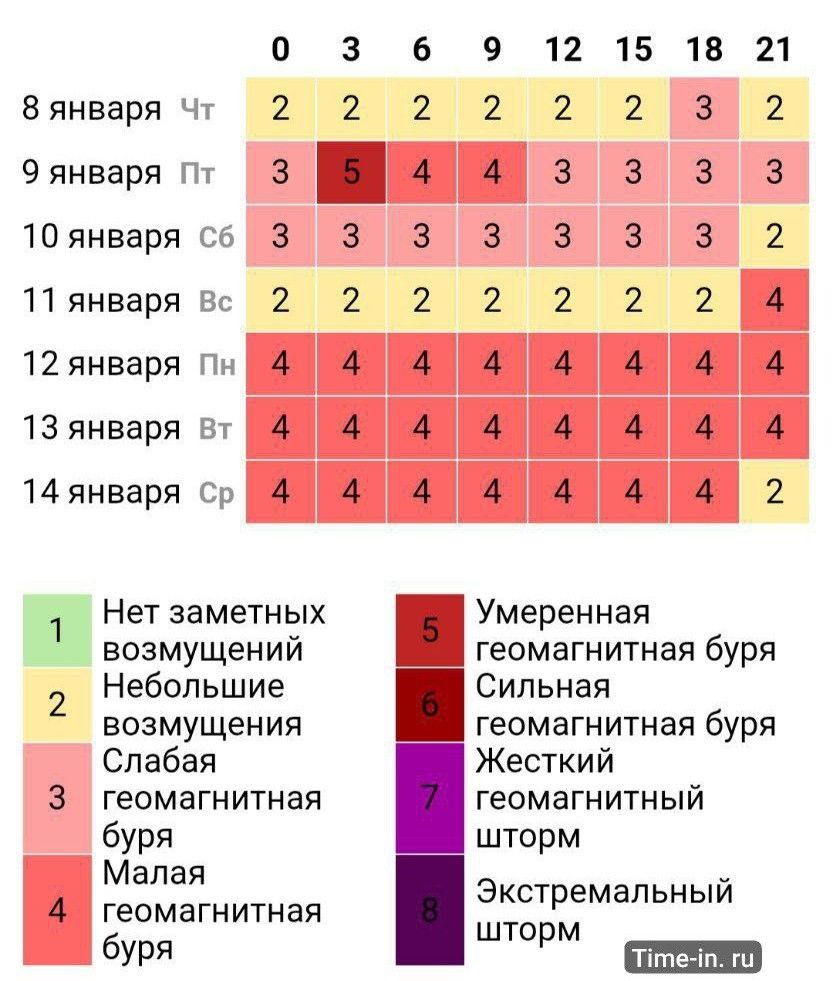 | | 0 | 3 | 6 | 9 | 12 | 15 | 18 | 21 |
|---|---|---|---|---|---|---|---|---|
| 8 января Чт | 2 | 2 | 2 | 2 | 2 | 2 | 3 | 2 |
| 9 января Пт | 3 | 5 | 4 | 4 | 3 | 3 | 3 | 3 |
| 10 января Сб | 3 | 3 | 3 | 3 | 3 | 3 | 3 | 2 |
| 11 января Вс | 2 | 2 | 2 | 2 | 2 | 2 | 2 | 4 |
| 12 января Пн | 4 | 4 | 4 | 4 | 4 | 4 | 4 | 4 |
| 13 января Вт | 4 | 4 | 4 | 4 | 4 | 4 | 4 | 4 |
| 14 января Ср | 4 | 4 | 4 | 4 | 4 | 4 | 4 | 2 |

1 Нет заметных возмущений
2 Небольшие возмущения
3 Слабая геомагнитная буря
4 Малая геомагнитная буря

5 Умеренная геомагнитная буря
6 Сильная геомагнитная буря
7 Жесткий геомагнитный шторм
8 Экстремальный шторм

Time-in. ru